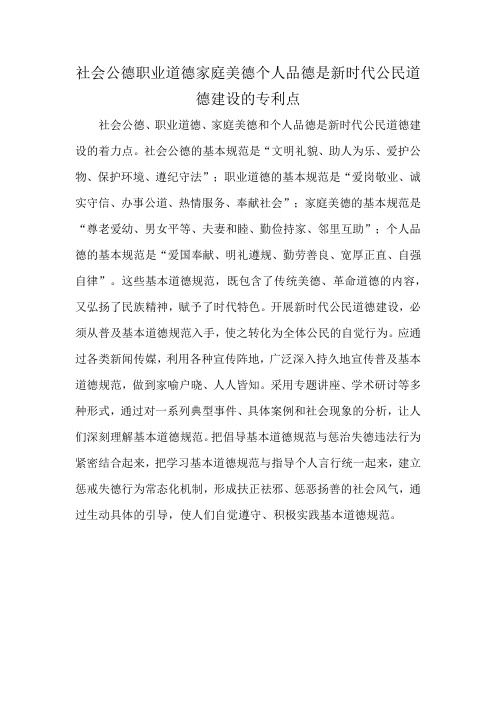 社会公德职业道德家庭美德个人品德是新时代公民道德建设的专利点

社会公德、职业道德、家庭美德和个人品德是新时代公民道德建设的着力点。社会公德的基本规范是“文明礼貌、助人为乐、爱护公物、保护环境、遵纪守法”；职业道德的基本规范是“爱岗敬业、诚实守信、办事公道、热情服务、奉献社会”；家庭美德的基本规范是“尊老爱幼、男女平等、夫妻和睦、勤俭持家、邻里互助”；个人品德的基本规范是“爱国奉献、明礼遵规、勤劳善良、宽厚正直、自强自律”。这些基本道德规范，既包含了传统美德、革命道德的内容，又弘扬了民族精神，赋予了时代特色。开展新时代公民道德建设，必须从普及基本道德规范入手，使之转化为全体公民的自觉行为。应通过各类新闻传媒，利用各种宣传阵地，广泛深入持久地宣传普及基本道德规范，做到家喻户晓、人人皆知。采用专题讲座、学术研讨等多种形式，通过对一系列典型事件、具体案例和社会现象的分析，让人们深刻理解基本道德规范。把倡导基本道德规范与惩治失德违法行为紧密结合起来，把学习基本道德规范与指导个人言行统一起来，建立惩戒失德行为常态化机制，形成扶正祛邪、惩恶扬善的社会风气，通过生动具体的引导，使人们自觉遵守、积极实践基本道德规范。